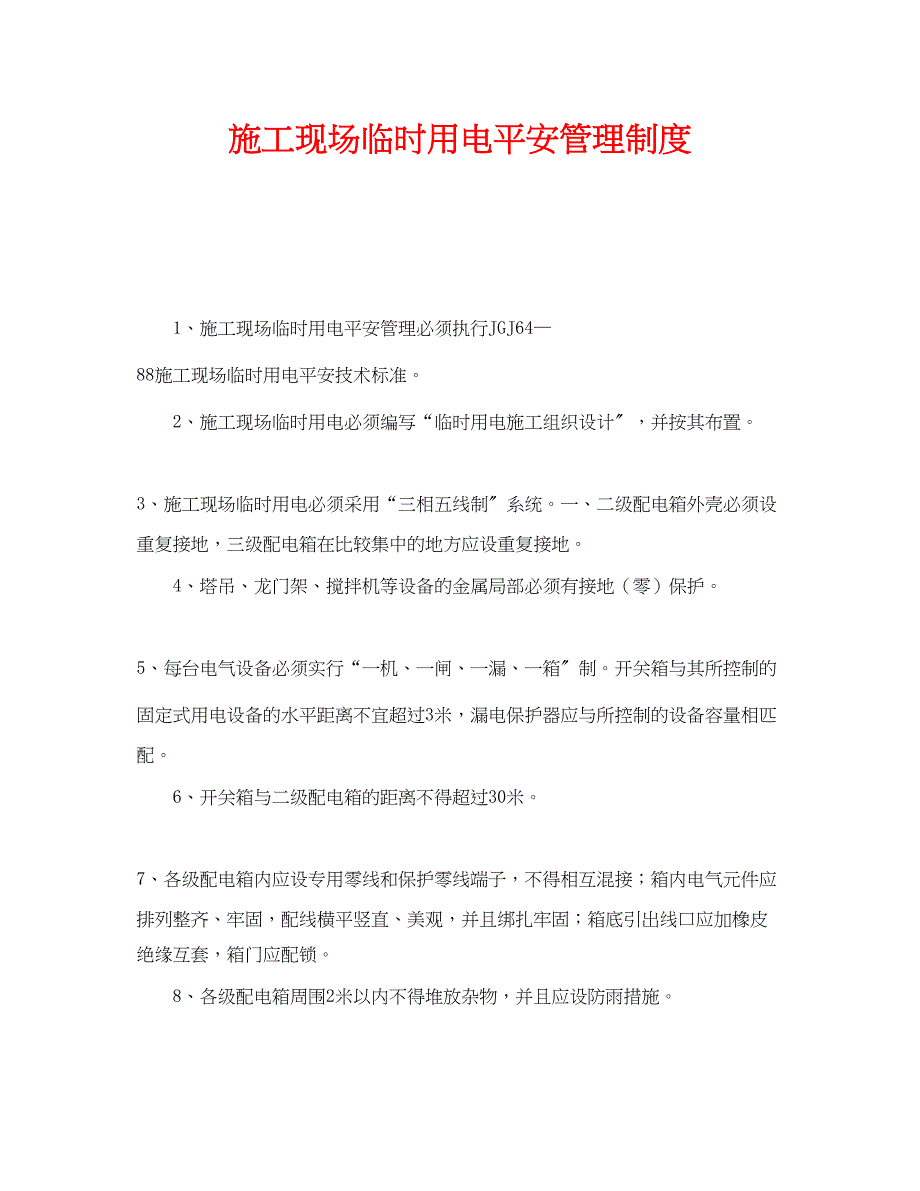 施工现场临时用电平安管理制度

1、施工现场临时用电平安管理必须执行JGJ64—88施工现场临时用电平安技术标准。

2、施工现场临时用电必须编写“临时用电施工组织设计〞，并按其布置。

3、施工现场临时用电必须采用“三相五线制〞系统。一、二级配电箱外壳必须设重复接地，三级配电箱在比较集中的地方应设重复接地。

4、塔吊、龙门架、搅拌机等设备的金属局部必须有接地（零）保护。

5、每台电气设备必须实行“一机、一闸、一漏、一箱〞制。开关箱与其所控制的固定式用电设备的水平距离不宜超过3米，漏电保护器应与所控制的设备容量相匹配。

6、开关箱与二级配电箱的距离不得超过30米。

7、各级配电箱内应设专用零线和保护零线端子，不得相互混接；箱内电气元件应排列整齐、牢固，配线横平竖直、美观，并且绑扎牢固；箱底引出线口应加橡皮绝缘互套，箱门应配锁。

8、各级配电箱周围2米以内不得堆放杂物，并且应设防雨措施。